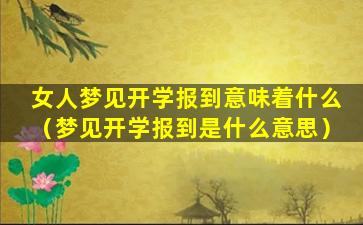 女人梦见开学报到意味着什么（梦见开学报到是什么意思）